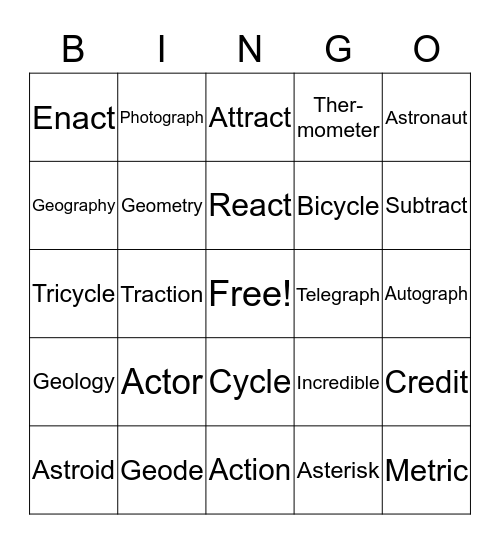 | B | I | N | G | O |
|---|---|---|---|---|
| Enact | Photograph | Attract | Thermometer | Astronaut |
| Geography | Geometry | React | Bicycle | Subtract |
| Tricycle | Traction | Free! | Telegraph | Autograph |
| Geology | Actor | Cycle | Incredible | Credit |
| Astroid | Geode | Action | Asterisk | Metric |